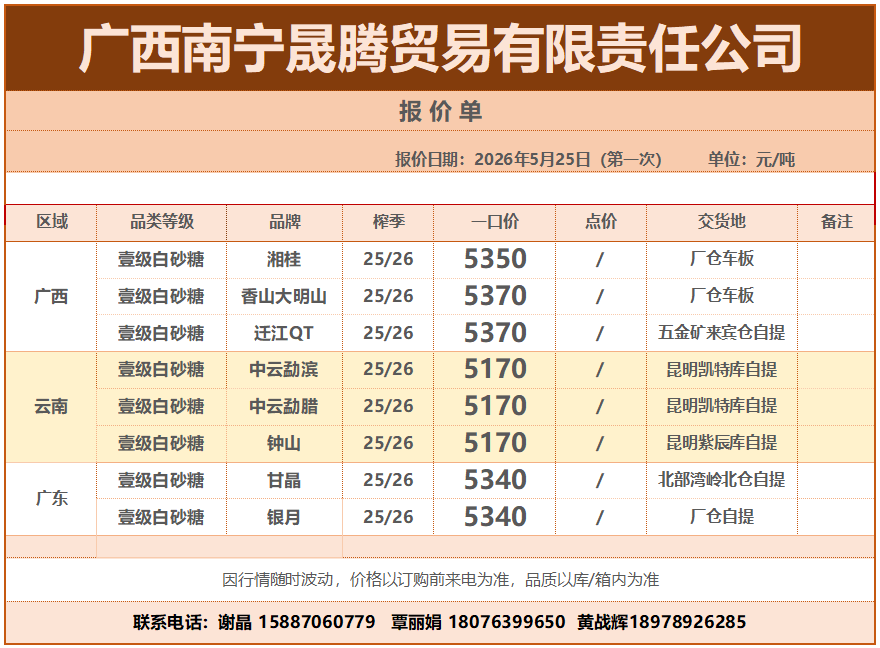 广西南宁晟腾贸易有限责任公司

报价单

报价日期：2026年5月25日（第一次） 单位：元/吨

| 区域 | 品类等级 | 品牌 | 榨季 | 一口价 | 点价 | 交货地 | 备注 |
|---|---|---|---|---|---|---|---|
| 广西 | 壹级白砂糖 | 湘桂 | 25/26 | 5350 | / | 厂仓车板 | |
| | 壹级白砂糖 | 香山大明山 | 25/26 | 5370 | / | 厂仓车板 | |
| | 壹级白砂糖 | 迁江QT | 25/26 | 5370 | / | 五金矿来宾仓自提 | |
| 云南 | 壹级白砂糖 | 中云勐滨 | 25/26 | 5170 | / | 昆明凯特库自提 | |
| | 壹级白砂糖 | 中云勐腊 | 25/26 | 5170 | / | 昆明凯特库自提 | |
| | 壹级白砂糖 | 钟山 | 25/26 | 5170 | / | 昆明紫辰库自提 | |
| 广东 | 壹级白砂糖 | 甘晶 | 25/26 | 5340 | / | 北部湾岭北仓自提 | |
| | 壹级白砂糖 | 银月 | 25/26 | 5340 | / | 厂仓自提 | |

因行情随时波动，价格以订购前来电为准，品质以库/箱内为准

联系电话：谢晶 15887060779 覃丽娟 18076399650 黄战辉18978926285